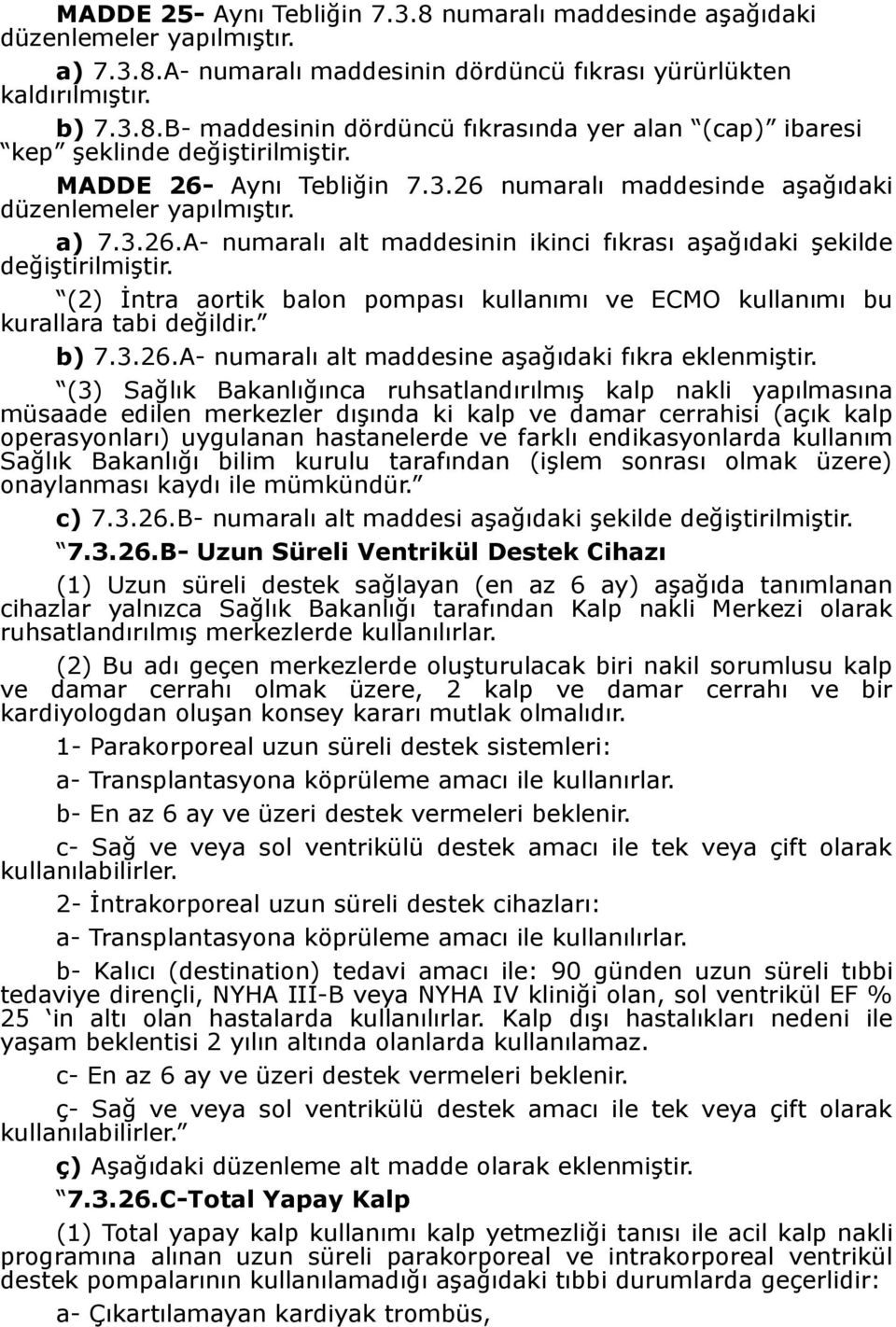 MADDE 25- Aynı Tebliğin 7.3.8 numaralı maddesinde aşağıdaki düzenlemeler yapılmıştır.

a) 7.3.8.A- numaralı maddesinin dördüncü fıkrası yürürlükten kaldırılmıştır.

b) 7.3.8.B- maddesinin dördüncü fıkrasında yer alan “(cap)” ibaresi “kep” şeklinde değiştirilmiştir.

MADDE 26- Aynı Tebliğin 7.3.26 numaralı maddesinde aşağıdaki düzenlemeler yapılmıştır.

a) 7.3.26.A- numaralı alt maddesinin ikinci fıkrası aşağıdaki şekilde değiştirilmiştir.

“(2) İntra aortik balon pompası kullanımı ve ECMO kullanımı bu kurallara tabi değildir.”

b) 7.3.26.A- numaralı alt maddesine aşağıdaki fıkra eklenmiştir.

“(3) Sağlık Bakanlığınca ruhsatlandırılmış kalp nakli yapılmasına müsaade edilen merkezler dışında ki kalp ve damar cerrahisi (açık kalp operasyonları) uygulanan hastanelerde ve farklı endikasyonlarda kullanım Sağlık Bakanlığı bilim kurulu tarafından (işlem sonrası olmak üzere) onaylanması kaydı ile mümkündür.”

c) 7.3.26.B- numaralı alt maddesi aşağıdaki şekilde değiştirilmiştir.

“7.3.26.B- Uzun Süreli Ventrikül Destek Cihazı

(1) Uzun süreli destek sağlayan (en az 6 ay) aşağıda tanımlanan cihazlar yalnızca Sağlık Bakanlığı tarafından Kalp nakli Merkezi olarak ruhsatlandırılmış merkezlerde kullanılırlar.

(2) Bu adı geçen merkezlerde oluşturulacak biri nakil sorumlusu kalp ve damar cerrahı olmak üzere, 2 kalp ve damar cerrahı ve bir kardiyologdan oluşan konsey kararı mutlak olmalıdır.

1- Parakorporeal uzun süreli destek sistemleri:

a- Transplantasyona köprüleme amacı ile kullanırlar.

b- En az 6 ay ve üzeri destek vermeleri beklenir.

c- Sağ ve veya sol ventrikülü destek amacı ile tek veya çift olarak kullanılabilirler.

2- İntrakorporeal uzun süreli destek cihazları:

a- Transplantasyona köprüleme amacı ile kullanılırlar.

b- Kalıcı (destination) tedavi amacı ile: 90 günden uzun süreli tıbbi tedaviye dirençli, NYHA III-B veya NYHA IV kliniği olan, sol ventrikül EF % 25 ‘in altı olan hastalarda kullanılırlar. Kalp dışı hastalıkları nedeni ile yaşam beklentisi 2 yılın altında olanlarda kullanılamaz.

c- En az 6 ay ve üzeri destek vermeleri beklenir.

ç- Sağ ve veya sol ventrikülü destek amacı ile tek veya çift olarak kullanılabilirler.”

ç) Aşağıdaki düzenleme alt madde olarak eklenmiştir.

“7.3.26.C-Total Yapay Kalp

(1) Total yapay kalp kullanımı kalp yetmezliği tanısı ile acil kalp nakli programına alınan uzun süreli parakorporeal ve intrakorporeal ventrikül destek pompalarının kullanılamadığı aşağıdaki tıbbi durumlarda geçerlidir:

a- Çıkartılamayan kardiyak trombüs,